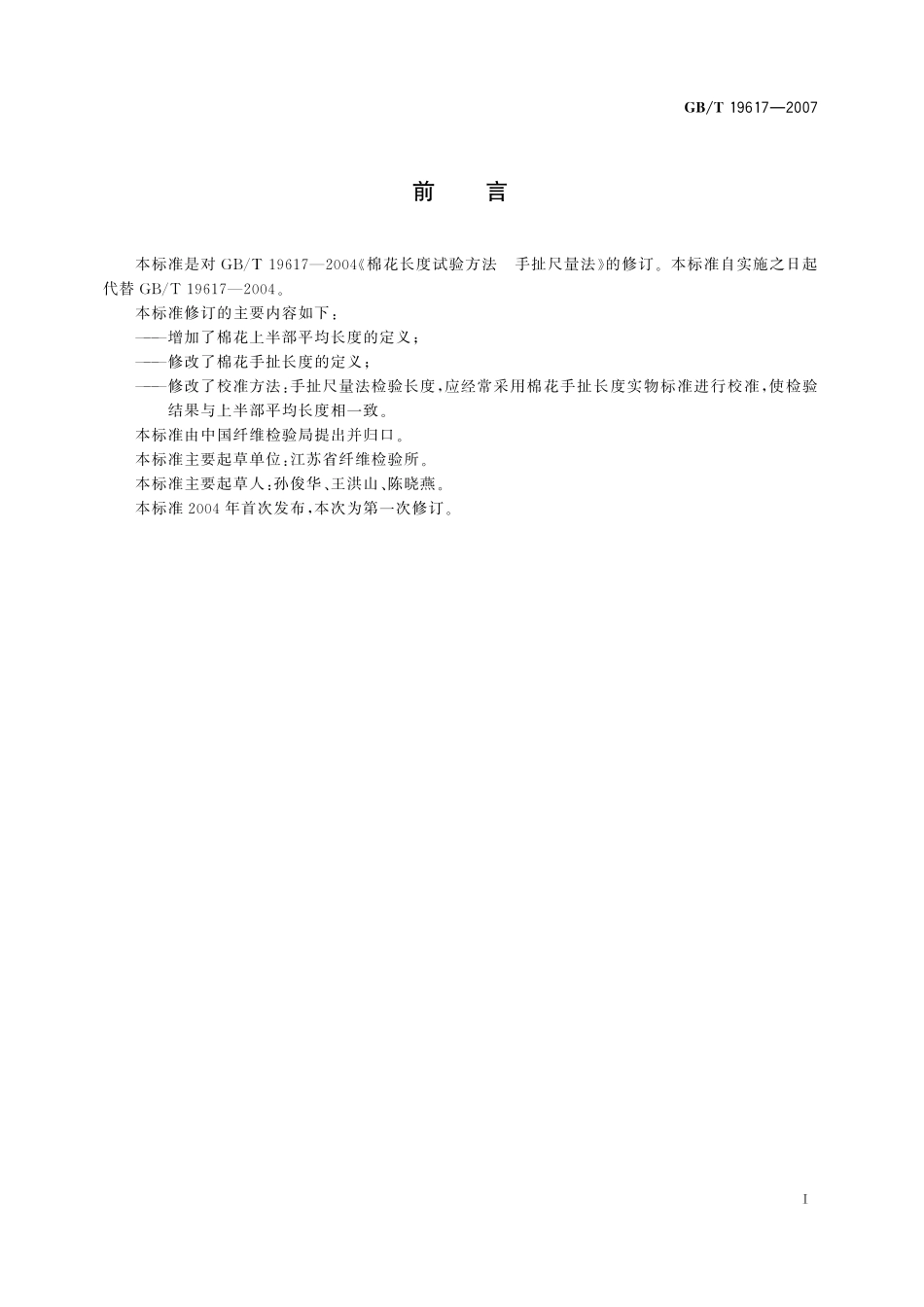 GB/T 19617—2007

前　言

本标准是对 GB/T 19617—2004《棉花长度试验方法　手扯尺量法》的修订。本标准自实施之日起代替 GB/T 19617—2004。

本标准修订的主要内容如下：

——增加了棉花上半部平均长度的定义；

——修改了棉花手扯长度的定义；

——修改了校准方法：手扯尺量法检验长度，应经常采用棉花手扯长度实物标准进行校准，使检验结果与上半部平均长度相一致。

本标准由中国纤维检验局提出并归口。

本标准主要起草单位：江苏省纤维检验所。

本标准主要起草人：孙俊华、王洪山、陈晓燕。

本标准 2004 年首次发布，本次为第一次修订。

I